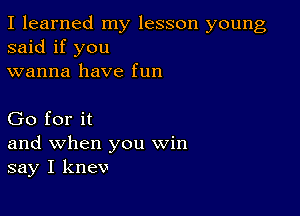 I learned my lesson young
said if you
wanna have fun

Go for it
and when you win
say I knev